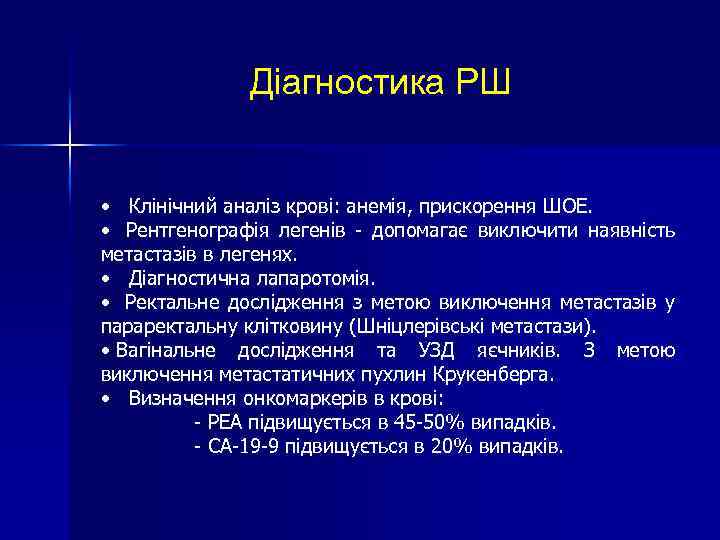 Діагностика РШ

• Клінічний аналіз крові: анемія, прискорення ШОЕ.
• Рентгенографія легенів - допомагає виключити наявність метастазів в легенях.
• Діагностична лапаротомія.
• Ректальне дослідження з метою виключення метастазів у параректальну клітковину (Шніцлерівські метастази).
• Вагінальне дослідження та УЗД яєчників. З метою виключення метастатичних пухлин Крукенберга.
• Визначення онкомаркерів в крові:
- РЕА підвищується в 45-50% випадків.
- СА-19-9 підвищується в 20% випадків.